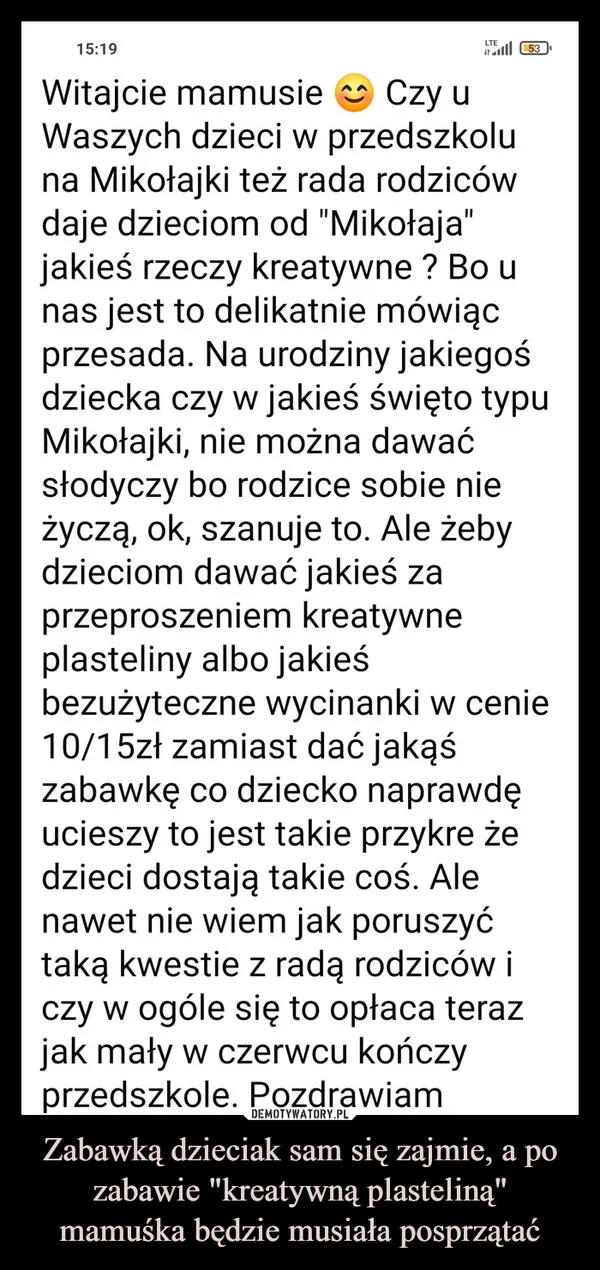 15:19

LTE 53

Witajcie mamusie 😊 Czy u Waszych dzieci w przedszkolu na Mikołajki też rada rodziców daje dzieciom od "Mikołaja" jakieś rzeczy kreatywne ? Bo u nas jest to delikatnie mówiąc przesada. Na urodziny jakiegoś dziecka czy w jakieś święto typu Mikołajki, nie można dawać słodyczy bo rodzice sobie nie życzą, ok, szanuje to. Ale żeby dzieciom dawać jakieś za przeproszeniem kreatywne plasteliny albo jakieś bezużyteczne wycinanki w cenie 10/15zł zamiast dać jakąś zabawkę co dziecko naprawdę ucieszy to jest takie przykre że dzieci dostają takie coś. Ale nawet nie wiem jak poruszyć taką kwestie z radą rodziców i czy w ogóle się to opłaca teraz jak mały w czerwcu kończy przedszkole. Pozdrawiam

DEMOTYWATORY.PL

Zabawką dzieciak sam się zajmie, a po zabawie "kreatywną plasteliną" mamuśka będzie musiała posprzątać